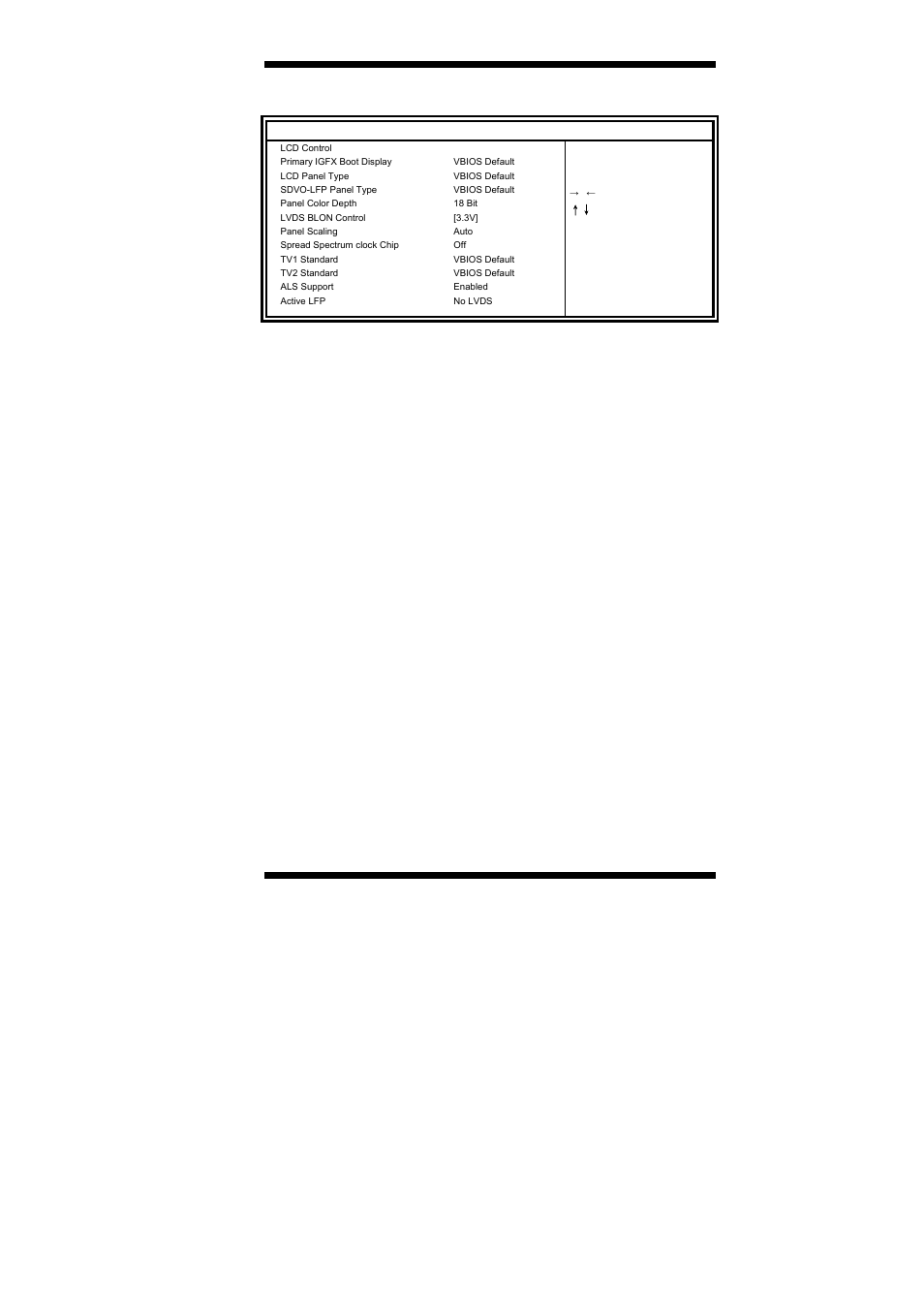 LCD Control

| | |
|---|---|
| Primary IGFX Boot Display | VBIOS Default |
| LCD Panel Type | VBIOS Default |
| SDVO-LFP Panel Type | VBIOS Default |
| Panel Color Depth | 18 Bit |
| LVDS BLON Control | [3.3V] |
| Panel Scaling | Auto |
| Spread Spectrum clock Chip | Off |
| TV1 Standard | VBIOS Default |
| TV2 Standard | VBIOS Default |
| ALS Support | Enabled |
| Active LFP | No LVDS |

→ ←
↑ ↓